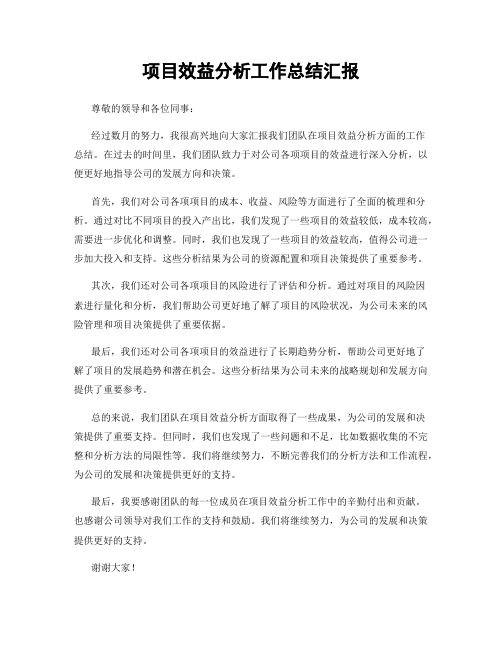 项目效益分析工作总结汇报

尊敬的领导和各位同事：

经过数月的努力，我很高兴地向大家汇报我们团队在项目效益分析方面的工作总结。在过去的时间里，我们团队致力于对公司各项项目的效益进行深入分析，以便更好地指导公司的发展方向和决策。

首先，我们对公司各项项目的成本、收益、风险等方面进行了全面的梳理和分析。通过对比不同项目的投入产出比，我们发现了一些项目的效益较低，成本较高，需要进一步优化和调整。同时，我们也发现了一些项目的效益较高，值得公司进一步加大投入和支持。这些分析结果为公司的资源配置和项目决策提供了重要参考。

其次，我们还对公司各项项目的风险进行了评估和分析。通过对项目的风险因素进行量化和分析，我们帮助公司更好地了解了项目的风险状况，为公司未来的风险管理和项目决策提供了重要依据。

最后，我们还对公司各项项目的效益进行了长期趋势分析，帮助公司更好地了解了项目的发展趋势和潜在机会。这些分析结果为公司未来的战略规划和发展方向提供了重要参考。

总的来说，我们团队在项目效益分析方面取得了一些成果，为公司的发展和决策提供了重要支持。但同时，我们也发现了一些问题和不足，比如数据收集的不完整和分析方法的局限性等。我们将继续努力，不断完善我们的分析方法和工作流程，为公司的发展和决策提供更好的支持。

最后，我要感谢团队的每一位成员在项目效益分析工作中的辛勤付出和贡献。也感谢公司领导对我们工作的支持和鼓励。我们将继续努力，为公司的发展和决策提供更好的支持。

谢谢大家！